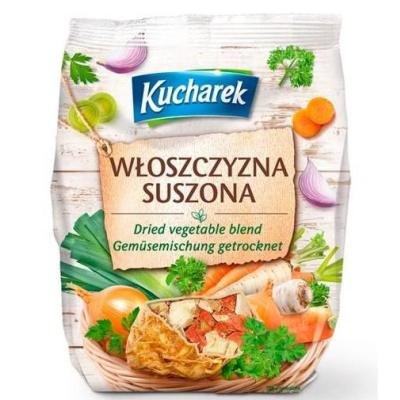 Kucharek

WŁOSZCZYZNA SUSZONA

Dried vegetable blend
Gemüsemischung getrocknet